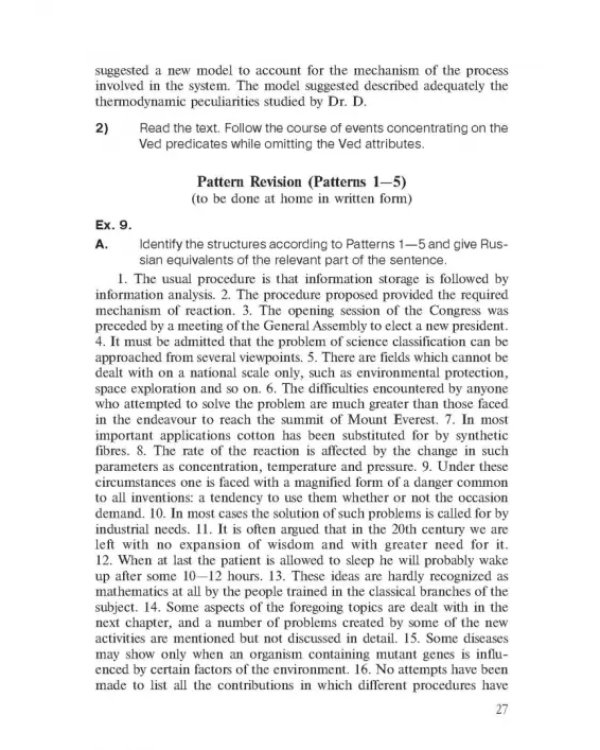 suggested a new model to account for the mechanism of the process involved in the system. The model suggested described adequately the thermodynamic peculiarities studied by Dr. D.

2) Read the text. Follow the course of events concentrating on the Ved predicates while omitting the Ved attributes.

Pattern Revision (Patterns 1—5)
(to be done at home in written form)

Ex. 9.

A. Identify the structures according to Patterns 1—5 and give Russian equivalents of the relevant part of the sentence.

1. The usual procedure is that information storage is followed by information analysis. 2. The procedure proposed provided the required mechanism of reaction. 3. The opening session of the Congress was preceded by a meeting of the General Assembly to elect a new president. 4. It must be admitted that the problem of science classification can be approached from several viewpoints. 5. There are fields which cannot be dealt with on a national scale only, such as environmental protection, space exploration and so on. 6. The difficulties encountered by anyone who attempted to solve the problem are much greater than those faced in the endeavour to reach the summit of Mount Everest. 7. In most important applications cotton has been substituted for by synthetic fibres. 8. The rate of the reaction is affected by the change in such parameters as concentration, temperature and pressure. 9. Under these circumstances one is faced with a magnified form of a danger common to all inventions: a tendency to use them whether or not the occasion demand. 10. In most cases the solution of such problems is called for by industrial needs. 11. It is often argued that in the 20th century we are left with no expansion of wisdom and with greater need for it. 12. When at last the patient is allowed to sleep he will probably wake up after some 10—12 hours. 13. These ideas are hardly recognized as mathematics at all by the people trained in the classical branches of the subject. 14. Some aspects of the foregoing topics are dealt with in the next chapter, and a number of problems created by some of the new activities are mentioned but not discussed in detail. 15. Some diseases may show only when an organism containing mutant genes is influenced by certain factors of the environment. 16. No attempts have been made to list all the contributions in which different procedures have

27